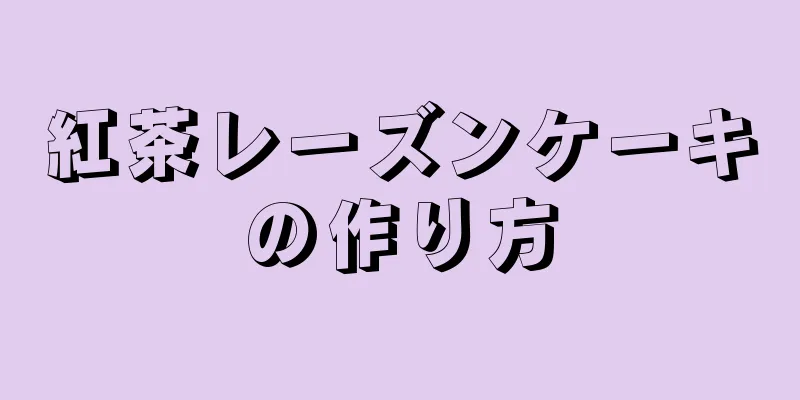 紅茶レーズンケーキの作り方